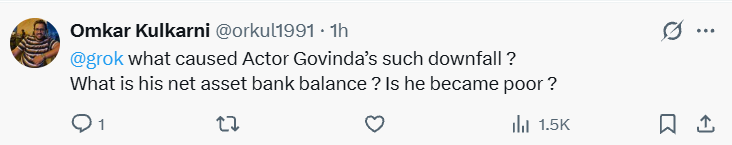 Omkar Kulkarni @orkul1991 · 1h

@grok what caused Actor Govinda's such downfall ?
What is his net asset bank balance ? Is he became poor ?

1

1.5K